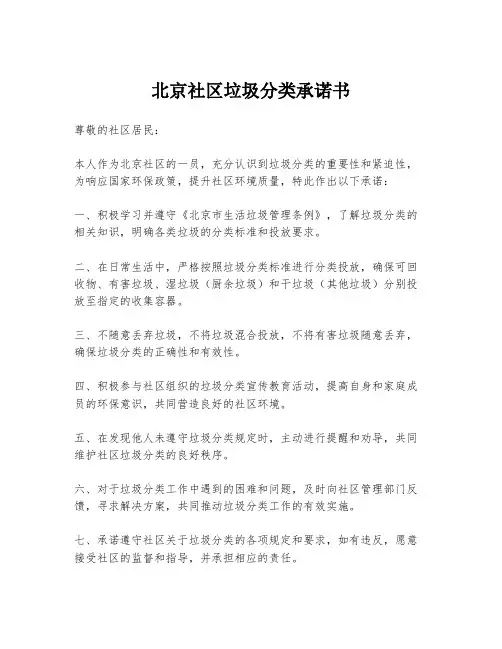 北京社区垃圾分类承诺书

尊敬的社区居民：

本人作为北京社区的一员，充分认识到垃圾分类的重要性和紧迫性，为响应国家环保政策，提升社区环境质量，特此作出以下承诺：

一、积极学习并遵守《北京市生活垃圾管理条例》，了解垃圾分类的相关知识，明确各类垃圾的分类标准和投放要求。

二、在日常生活中，严格按照垃圾分类标准进行分类投放，确保可回收物、有害垃圾、湿垃圾（厨余垃圾）和干垃圾（其他垃圾）分别投放至指定的收集容器。

三、不随意丢弃垃圾，不将垃圾混合投放，不将有害垃圾随意丢弃，确保垃圾分类的正确性和有效性。

四、积极参与社区组织的垃圾分类宣传教育活动，提高自身和家庭成员的环保意识，共同营造良好的社区环境。

五、在发现他人未遵守垃圾分类规定时，主动进行提醒和劝导，共同维护社区垃圾分类的良好秩序。

六、对于垃圾分类工作中遇到的困难和问题，及时向社区管理部门反馈，寻求解决方案，共同推动垃圾分类工作的有效实施。

七、承诺遵守社区关于垃圾分类的各项规定和要求，如有违反，愿意接受社区的监督和指导，并承担相应的责任。